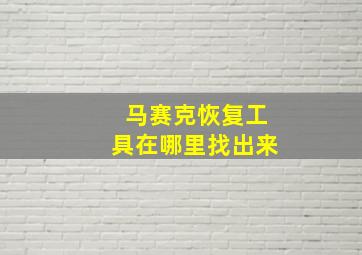 马赛克恢复工具在哪里找出来